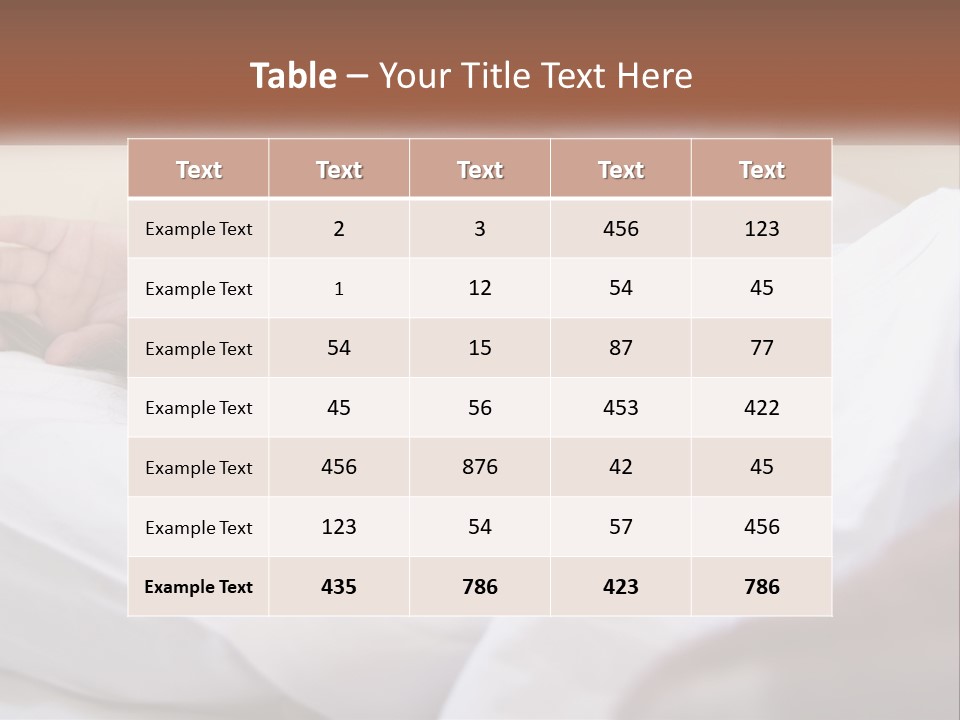 Table – Your Title Text Here

| Text | Text | Text | Text | Text |
|---|---|---|---|---|
| Example Text | 2 | 3 | 456 | 123 |
| Example Text | 1 | 12 | 54 | 45 |
| Example Text | 54 | 15 | 87 | 77 |
| Example Text | 45 | 56 | 453 | 422 |
| Example Text | 456 | 876 | 42 | 45 |
| Example Text | 123 | 54 | 57 | 456 |
| Example Text | 435 | 786 | 423 | 786 |